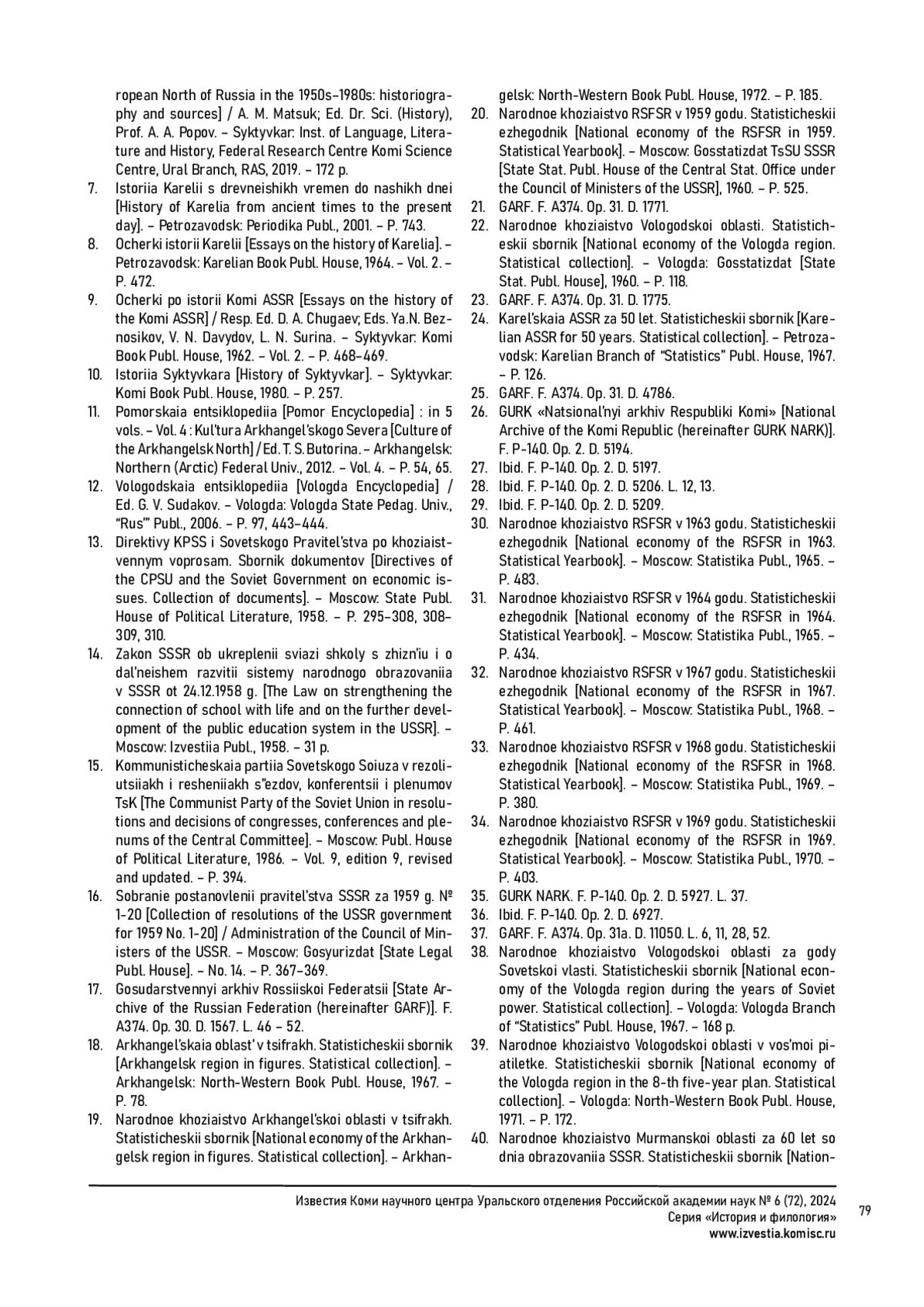 ropean North of Russia in the 1950s–1980s: historiography and sources] / A. M. Matsuk; Ed. Dr. Sci. (History), Prof. A. A. Popov. – Syktyvkar: Inst. of Language, Literature and History, Federal Research Centre Komi Science Centre, Ural Branch, RAS, 2019. – 172 p.
7. Istoriia Karelii s drevneishikh vremen do nashikh dnei [History of Karelia from ancient times to the present day]. – Petrozavodsk: Periodika Publ., 2001. – P. 743.
8. Ocherki istorii Karelii [Essays on the history of Karelia]. – Petrozavodsk: Karelian Book Publ. House, 1964. – Vol. 2. – P. 472.
9. Ocherki po istorii Komi ASSR [Essays on the history of the Komi ASSR] / Resp. Ed. D. A. Chugaev; Eds. Ya.N. Beznosikov, V. N. Davydov, L. N. Surina. – Syktyvkar: Komi Book Publ. House, 1962. – Vol. 2. – P. 468–469.
10. Istoriia Syktyvkara [History of Syktyvkar]. – Syktyvkar: Komi Book Publ. House, 1980. – P. 257.
11. Pomorskaia entsiklopediia [Pomor Encyclopedia] : in 5 vols. – Vol. 4 : Kul'tura Arkhangel'skogo Severa [Culture of the Arkhangelsk North] / Ed. T. S. Butorina. – Arkhangelsk: Northern (Arctic) Federal Univ., 2012. – Vol. 4. – P. 54, 65.
12. Vologodskaia entsiklopediia [Vologda Encyclopedia] / Ed. G. V. Sudakov. – Vologda: Vologda State Pedag. Univ., "Rus'" Publ., 2006. – P. 97, 443–444.
13. Direktivy KPSS i Sovetskogo Pravitel'stva po khoziaistvennym voprosam. Sbornik dokumentov [Directives of the CPSU and the Soviet Government on economic issues. Collection of documents]. – Moscow: State Publ. House of Political Literature, 1958. – P. 295–308, 308–309, 310.
14. Zakon SSSR ob ukreplenii sviazi shkoly s zhizn'iu i o dal'neishem razvitii sistemy narodnogo obrazovaniia v SSSR ot 24.12.1958 g. [The Law on strengthening the connection of school with life and on the further development of the public education system in the USSR]. – Moscow: Izvestiia Publ., 1958. – 31 p.
15. Kommunisticheskaia partiia Sovetskogo Soiuza v rezoliutsiiakh i resheniiakh s"ezdov, konferentsii i plenumov TsK [The Communist Party of the Soviet Union in resolutions and decisions of congresses, conferences and plenums of the Central Committee]. – Moscow: Publ. House of Political Literature, 1986. – Vol. 9, edition 9, revised and updated. – P. 394.
16. Sobranie postanovlenii pravitel'stva SSSR za 1959 g. № 1-20 [Collection of resolutions of the USSR government for 1959 No. 1-20] / Administration of the Council of Ministers of the USSR. – Moscow: Gosyurizdat [State Legal Publ. House]. – No. 14. – P. 367–369.
17. Gosudarstvennyi arkhiv Rossiiskoi Federatsii [State Archive of the Russian Federation (hereinafter GARF)]. F. A374. Op. 30. D. 1567. L. 46 – 52.
18. Arkhangel'skaia oblast' v tsifrakh. Statisticheskii sbornik [Arkhangelsk region in figures. Statistical collection]. – Arkhangelsk: North-Western Book Publ. House, 1967. – P. 78.
19. Narodnoe khoziaistvo Arkhangel'skoi oblasti v tsifrakh. Statisticheskii sbornik [National economy of the Arkhangelsk region in figures. Statistical collection]. – Arkhangelsk: North-Western Book Publ. House, 1972. – P. 185.
20. Narodnoe khoziaistvo RSFSR v 1959 godu. Statisticheskii ezhegodnik [National economy of the RSFSR in 1959. Statistical Yearbook]. – Moscow: Gosstatizdat TsSU SSSR [State Stat. Publ. House of the Central Stat. Office under the Council of Ministers of the USSR], 1960. – P. 525.
21. GARF. F. A374. Op. 31. D. 1771.
22. Narodnoe khoziaistvo Vologodskoi oblasti. Statisticheskii sbornik [National economy of the Vologda region. Statistical collection]. – Vologda: Gosstatizdat [State Stat. Publ. House], 1960. – P. 118.
23. GARF. F. A374. Op. 31. D. 1775.
24. Karel'skaia ASSR za 50 let. Statisticheskii sbornik [Karelian ASSR for 50 years. Statistical collection]. – Petrozavodsk: Karelian Branch of "Statistics" Publ. House, 1967. – P. 126.
25. GARF. F. A374. Op. 31. D. 4786.
26. GURK «Natsional'nyi arkhiv Respubliki Komi» [National Archive of the Komi Republic (hereinafter GURK NARK)]. F. P-140. Op. 2. D. 5194.
27. Ibid. F. P-140. Op. 2. D. 5197.
28. Ibid. F. P-140. Op. 2. D. 5206. L. 12, 13.
29. Ibid. F. P-140. Op. 2. D. 5209.
30. Narodnoe khoziaistvo RSFSR v 1963 godu. Statisticheskii ezhegodnik [National economy of the RSFSR in 1963. Statistical Yearbook]. – Moscow: Statistika Publ., 1965. – P. 483.
31. Narodnoe khoziaistvo RSFSR v 1964 godu. Statisticheskii ezhegodnik [National economy of the RSFSR in 1964. Statistical Yearbook]. – Moscow: Statistika Publ., 1965. – P. 434.
32. Narodnoe khoziaistvo RSFSR v 1967 godu. Statisticheskii ezhegodnik [National economy of the RSFSR in 1967. Statistical Yearbook]. – Moscow: Statistika Publ., 1968. – P. 461.
33. Narodnoe khoziaistvo RSFSR v 1968 godu. Statisticheskii ezhegodnik [National economy of the RSFSR in 1968. Statistical Yearbook]. – Moscow: Statistika Publ., 1969. – P. 380.
34. Narodnoe khoziaistvo RSFSR v 1969 godu. Statisticheskii ezhegodnik [National economy of the RSFSR in 1969. Statistical Yearbook]. – Moscow: Statistika Publ., 1970. – P. 403.
35. GURK NARK. F. P-140. Op. 2. D. 5927. L. 37.
36. Ibid. F. P-140. Op. 2. D. 6927.
37. GARF. F. A374. Op. 31a. D. 11050. L. 6, 11, 28, 52.
38. Narodnoe khoziaistvo Vologodskoi oblasti za gody Sovetskoi vlasti. Statisticheskii sbornik [National economy of the Vologda region during the years of Soviet power. Statistical collection]. – Vologda: Vologda Branch of "Statistics" Publ. House, 1967. – 168 p.
39. Narodnoe khoziaistvo Vologodskoi oblasti v vos'moi piatiletke. Statisticheskii sbornik [National economy of the Vologda region in the 8-th five-year plan. Statistical collection]. – Vologda: North-Western Book Publ. House, 1971. – P. 172.
40. Narodnoe khoziaistvo Murmanskoi oblasti za 60 let so dnia obrazovaniia SSSR. Statisticheskii sbornik [Nation-

Известия Коми научного центра Уральского отделения Российской академии наук № 6 (72), 2024
Серия «История и филология»
www.izvestia.komisc.ru
79